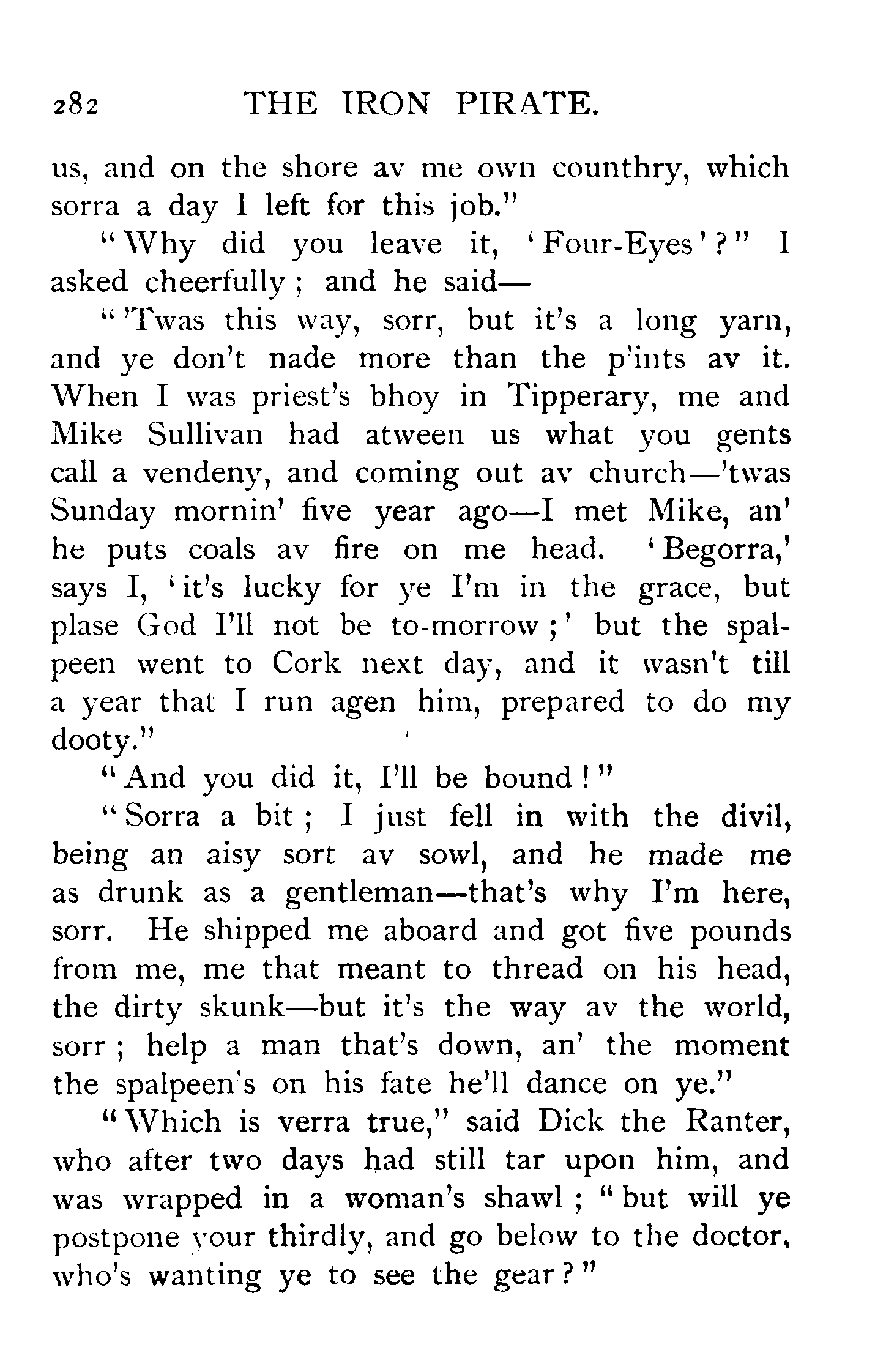 282 THE IRON PIRATE.

us, and on the shore av me own counthry, which sorra a day I left for this job."

"Why did you leave it, 'Four-Eyes'?" I asked cheerfully; and he said—

"'Twas this way, sorr, but it's a long yarn, and ye don't nade more than the p'ints av it. When I was priest's bhoy in Tipperary, me and Mike Sullivan had atween us what you gents call a vendeny, and coming out av church—'twas Sunday mornin' five year ago—I met Mike, an' he puts coals av fire on me head. 'Begorra,' says I, 'it's lucky for ye I'm in the grace, but plase God I'll not be to-morrow;' but the spalpeen went to Cork next day, and it wasn't till a year that I run agen him, prepared to do my dooty."

"And you did it, I'll be bound!"

"Sorra a bit; I just fell in with the divil, being an aisy sort av sowl, and he made me as drunk as a gentleman—that's why I'm here, sorr. He shipped me aboard and got five pounds from me, me that meant to thread on his head, the dirty skunk—but it's the way av the world, sorr; help a man that's down, an' the moment the spalpeen's on his fate he'll dance on ye."

"Which is verra true," said Dick the Ranter, who after two days had still tar upon him, and was wrapped in a woman's shawl; "but will ye postpone your thirdly, and go below to the doctor, who's wanting ye to see the gear?"